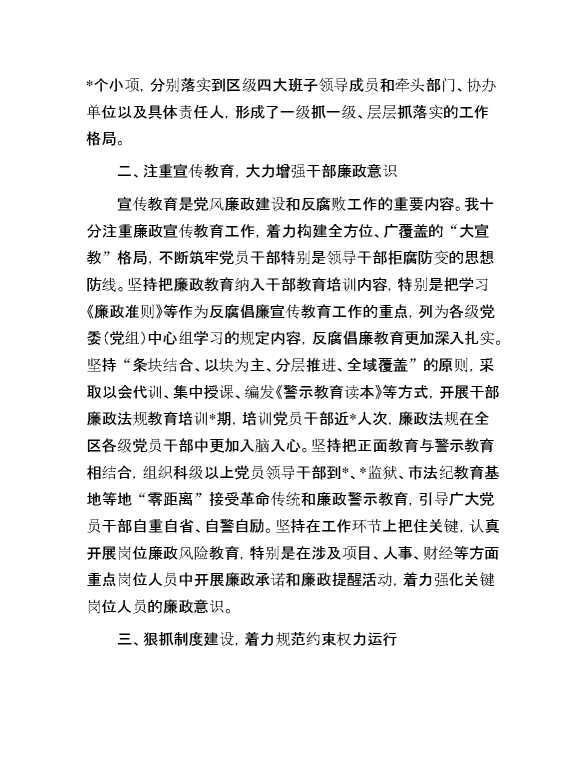 *个小项，分别落实到区级四大班子领导成员和牵头部门、协办单位以及具体责任人，形成了一级抓一级、层层抓落实的工作格局。

二、注重宣传教育，大力增强干部廉政意识

宣传教育是党风廉政建设和反腐败工作的重要内容。我十分注重廉政宣传教育工作，着力构建全方位、广覆盖的“大宣教”格局，不断筑牢党员干部特别是领导干部拒腐防变的思想防线。坚持把廉政教育纳入干部教育培训内容，特别是把学习《廉政准则》等作为反腐倡廉宣传教育工作的重点，列为各级党委（党组）中心组学习的规定内容，反腐倡廉教育更加深入扎实。坚持“条块结合、以块为主、分层推进、全域覆盖”的原则，采取以会代训、集中授课、编发《警示教育读本》等方式，开展干部廉政法规教育培训*期，培训党员干部近*人次，廉政法规在全区各级党员干部中更加入脑入心。坚持把正面教育与警示教育相结合，组织科级以上党员领导干部到*、*监狱、市法纪教育基地等地“零距离”接受革命传统和廉政警示教育，引导广大党员干部自重自省、自警自励。坚持在工作环节上把住关键，认真开展岗位廉政风险教育，特别是在涉及项目、人事、财经等方面重点岗位人员中开展廉政承诺和廉政提醒活动，着力强化关键岗位人员的廉政意识。

三、狠抓制度建设，着力规范约束权力运行